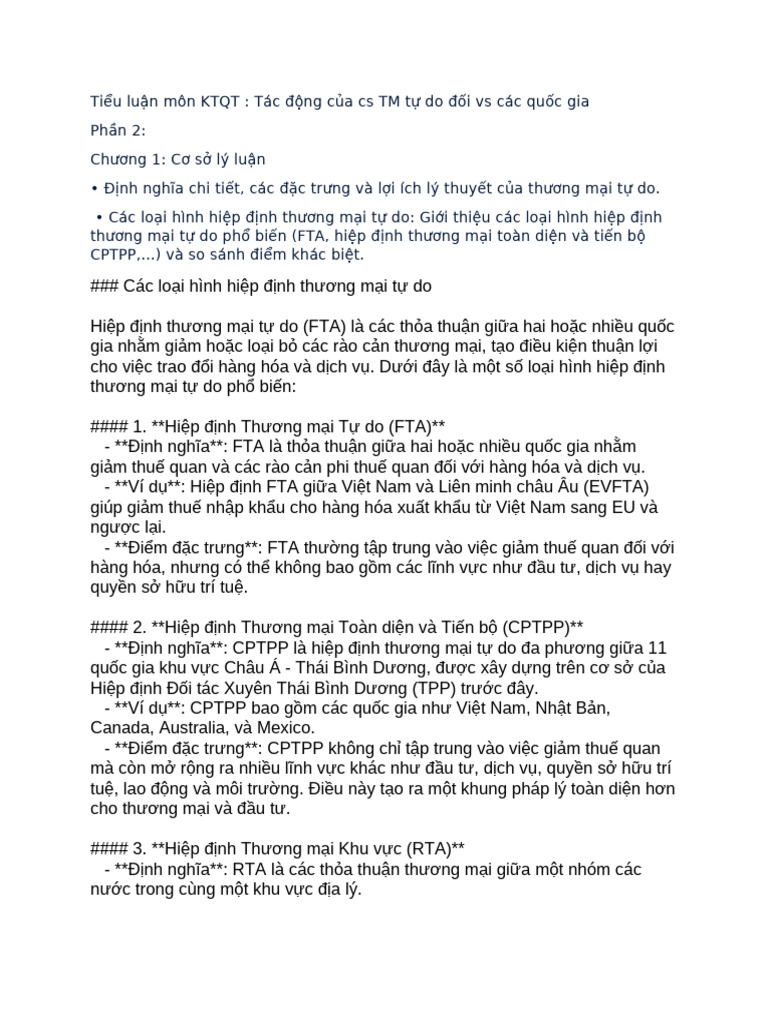 Tiểu luận môn KTQT : Tác động của cs TM tự do đối vs các quốc gia

Phần 2:

Chương 1: Cơ sở lý luận

• Định nghĩa chi tiết, các đặc trưng và lợi ích lý thuyết của thương mại tự do.

• Các loại hình hiệp định thương mại tự do: Giới thiệu các loại hình hiệp định thương mại tự do phổ biến (FTA, hiệp định thương mại toàn diện và tiến bộ CPTPP,...) và so sánh điểm khác biệt.

### Các loại hình hiệp định thương mại tự do

Hiệp định thương mại tự do (FTA) là các thỏa thuận giữa hai hoặc nhiều quốc gia nhằm giảm hoặc loại bỏ các rào cản thương mại, tạo điều kiện thuận lợi cho việc trao đổi hàng hóa và dịch vụ. Dưới đây là một số loại hình hiệp định thương mại tự do phổ biến:

#### 1. **Hiệp định Thương mại Tự do (FTA)**
- **Định nghĩa**: FTA là thỏa thuận giữa hai hoặc nhiều quốc gia nhằm giảm thuế quan và các rào cản phi thuế quan đối với hàng hóa và dịch vụ.
- **Ví dụ**: Hiệp định FTA giữa Việt Nam và Liên minh châu Âu (EVFTA) giúp giảm thuế nhập khẩu cho hàng hóa xuất khẩu từ Việt Nam sang EU và ngược lại.
- **Điểm đặc trưng**: FTA thường tập trung vào việc giảm thuế quan đối với hàng hóa, nhưng có thể không bao gồm các lĩnh vực như đầu tư, dịch vụ hay quyền sở hữu trí tuệ.

#### 2. **Hiệp định Thương mại Toàn diện và Tiến bộ (CPTPP)**
- **Định nghĩa**: CPTPP là hiệp định thương mại tự do đa phương giữa 11 quốc gia khu vực Châu Á - Thái Bình Dương, được xây dựng trên cơ sở của Hiệp định Đối tác Xuyên Thái Bình Dương (TPP) trước đây.
- **Ví dụ**: CPTPP bao gồm các quốc gia như Việt Nam, Nhật Bản, Canada, Australia, và Mexico.
- **Điểm đặc trưng**: CPTPP không chỉ tập trung vào việc giảm thuế quan mà còn mở rộng ra nhiều lĩnh vực khác như đầu tư, dịch vụ, quyền sở hữu trí tuệ, lao động và môi trường. Điều này tạo ra một khung pháp lý toàn diện hơn cho thương mại và đầu tư.

#### 3. **Hiệp định Thương mại Khu vực (RTA)**
- **Định nghĩa**: RTA là các thỏa thuận thương mại giữa một nhóm các nước trong cùng một khu vực địa lý.